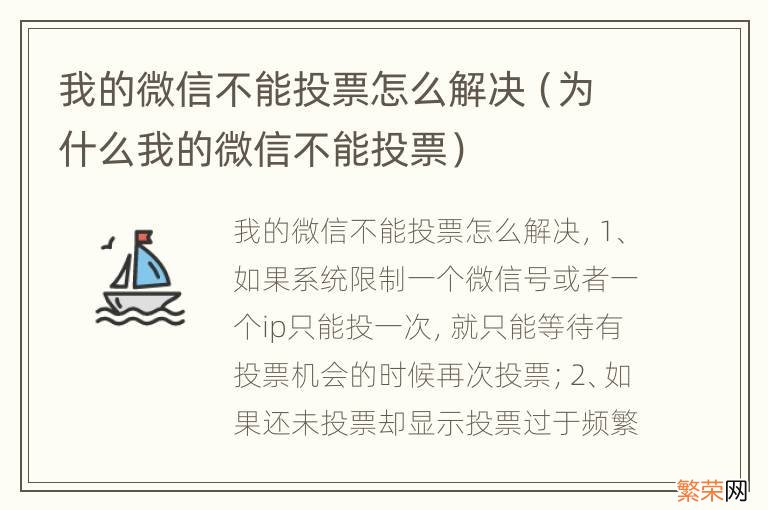 我的微信不能投票怎么解决（为什么我的微信不能投票）

我的微信不能投票怎么解决，1、如果系统限制一个微信号或者一个ip只能投一次，就只能等待有投票机会的时候再次投票；2、如果还未投票却显示投票过于频繁

繁荣网